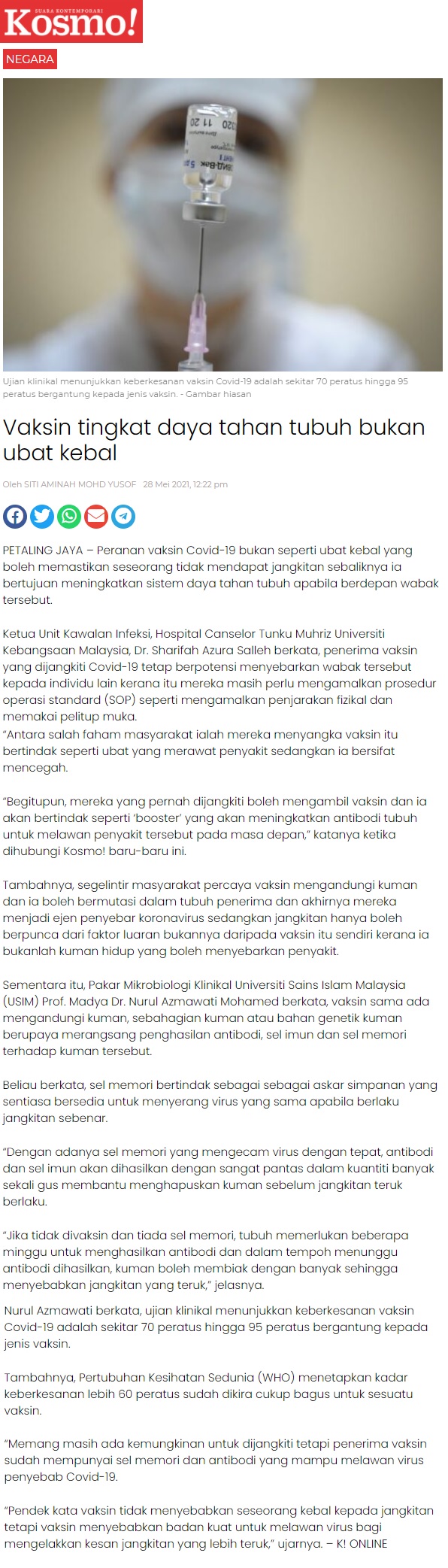 SUARA KONTEMPORARI
Kosmo!

NEGARA

Ujian klinikal menunjukkan keberkesanan vaksin Covid-19 adalah sekitar 70 peratus hingga 95 peratus bergantung kepada jenis vaksin. - Gambar hiasan

Vaksin tingkat daya tahan tubuh bukan ubat kebal

Oleh SITI AMINAH MOHD YUSOF 28 Mei 2021, 12:22 pm

PETALING JAYA – Peranan vaksin Covid-19 bukan seperti ubat kebal yang boleh memastikan seseorang tidak mendapat jangkitan sebaliknya ia bertujuan meningkatkan sistem daya tahan tubuh apabila berdepan wabak tersebut.

Ketua Unit Kawalan Infeksi, Hospital Canselor Tunku Muhriz Universiti Kebangsaan Malaysia, Dr. Sharifah Azura Salleh berkata, penerima vaksin yang dijangkiti Covid-19 tetap berpotensi menyebarkan wabak tersebut kepada individu lain kerana itu mereka masih perlu mengamalkan prosedur operasi standard (SOP) seperti mengamalkan penjarakan fizikal dan memakai pelitup muka.
“Antara salah faham masyarakat ialah mereka menyangka vaksin itu bertindak seperti ubat yang merawat penyakit sedangkan ia bersifat mencegah.

“Begitupun, mereka yang pernah dijangkiti boleh mengambil vaksin dan ia akan bertindak seperti ‘booster’ yang akan meningkatkan antibodi tubuh untuk melawan penyakit tersebut pada masa depan,” katanya ketika dihubungi Kosmo! baru-baru ini.

Tambahnya, segelintir masyarakat percaya vaksin mengandungi kuman dan ia boleh bermutasi dalam tubuh penerima dan akhirnya mereka menjadi ejen penyebar koronavirus sedangkan jangkitan hanya boleh berpunca dari faktor luaran bukannya daripada vaksin itu sendiri kerana ia bukanlah kuman hidup yang boleh menyebarkan penyakit.

Sementara itu, Pakar Mikrobiologi Klinikal Universiti Sains Islam Malaysia (USIM) Prof. Madya Dr. Nurul Azmawati Mohamed berkata, vaksin sama ada mengandungi kuman, sebahagian kuman atau bahan genetik kuman berupaya merangsang penghasilan antibodi, sel imun dan sel memori terhadap kuman tersebut.

Beliau berkata, sel memori bertindak sebagai sebagai askar simpanan yang sentiasa bersedia untuk menyerang virus yang sama apabila berlaku jangkitan sebenar.

“Dengan adanya sel memori yang mengecam virus dengan tepat, antibodi dan sel imun akan dihasilkan dengan sangat pantas dalam kuantiti banyak sekali gus membantu menghapuskan kuman sebelum jangkitan teruk berlaku.

“Jika tidak divaksin dan tiada sel memori, tubuh memerlukan beberapa minggu untuk menghasilkan antibodi dan dalam tempoh menunggu antibodi dihasilkan, kuman boleh membiak dengan banyak sehingga menyebabkan jangkitan yang teruk,” jelasnya.
Nurul Azmawati berkata, ujian klinikal menunjukkan keberkesanan vaksin Covid-19 adalah sekitar 70 peratus hingga 95 peratus bergantung kepada jenis vaksin.

Tambahnya, Pertubuhan Kesihatan Sedunia (WHO) menetapkan kadar keberkesanan lebih 60 peratus sudah dikira cukup bagus untuk sesuatu vaksin.

“Memang masih ada kemungkinan untuk dijangkiti tetapi penerima vaksin sudah mempunyai sel memori dan antibodi yang mampu melawan virus penyebab Covid-19.

“Pendek kata vaksin tidak menyebabkan seseorang kebal kepada jangkitan tetapi vaksin menyebabkan badan kuat untuk melawan virus bagi mengelakkan kesan jangkitan yang lebih teruk,” ujarnya. – K! ONLINE